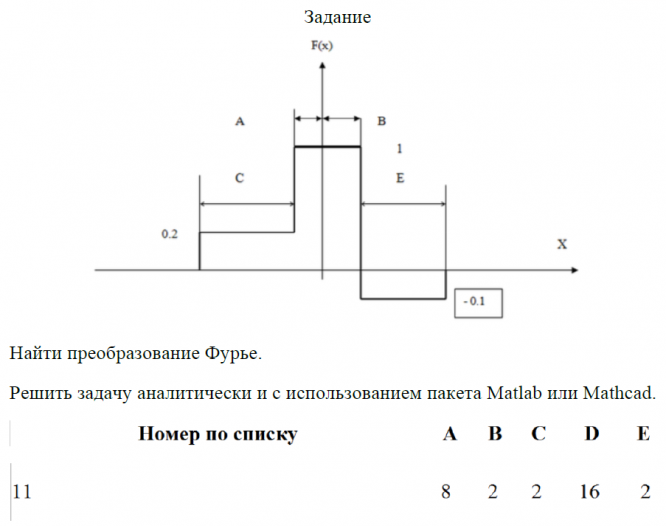 Задание

F(x)

A

B

1

C

E

0.2

X

- 0.1

Найти преобразование Фурье.

Решить задачу аналитически и с использованием пакета Matlab или Mathcad.

| Номер по списку | A | B | C | D | E |
|---|---|---|---|---|---|
| 11 | 8 | 2 | 2 | 16 | 2 |